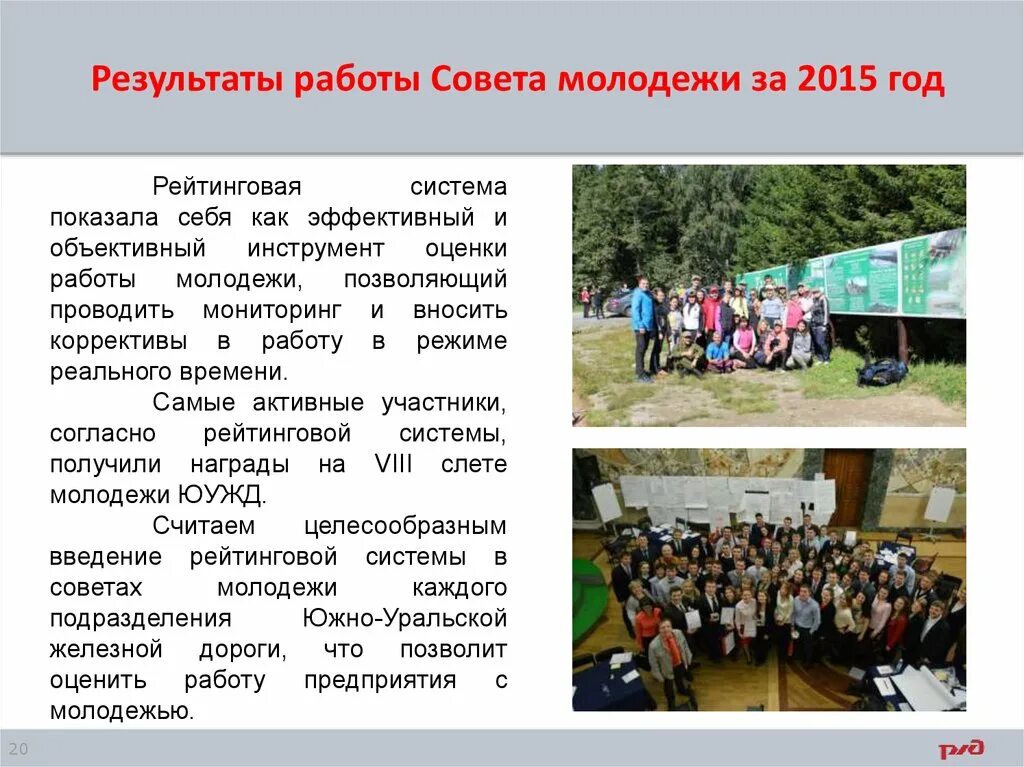 Результаты работы Совета молодежи за 2015 год

Рейтинговая система показала себя как эффективный и объективный инструмент оценки работы молодежи, позволяющий проводить мониторинг и вносить коррективы в работу в режиме реального времени.

Самые активные участники, согласно рейтинговой системы, получили награды на VIII слете молодежи ЮУЖД.

Считаем целесообразным введение рейтинговой системы в советах молодежи каждого подразделения Южно-Уральской железной дороги, что позволит оценить работу предприятия с молодежью.

20

РЖД